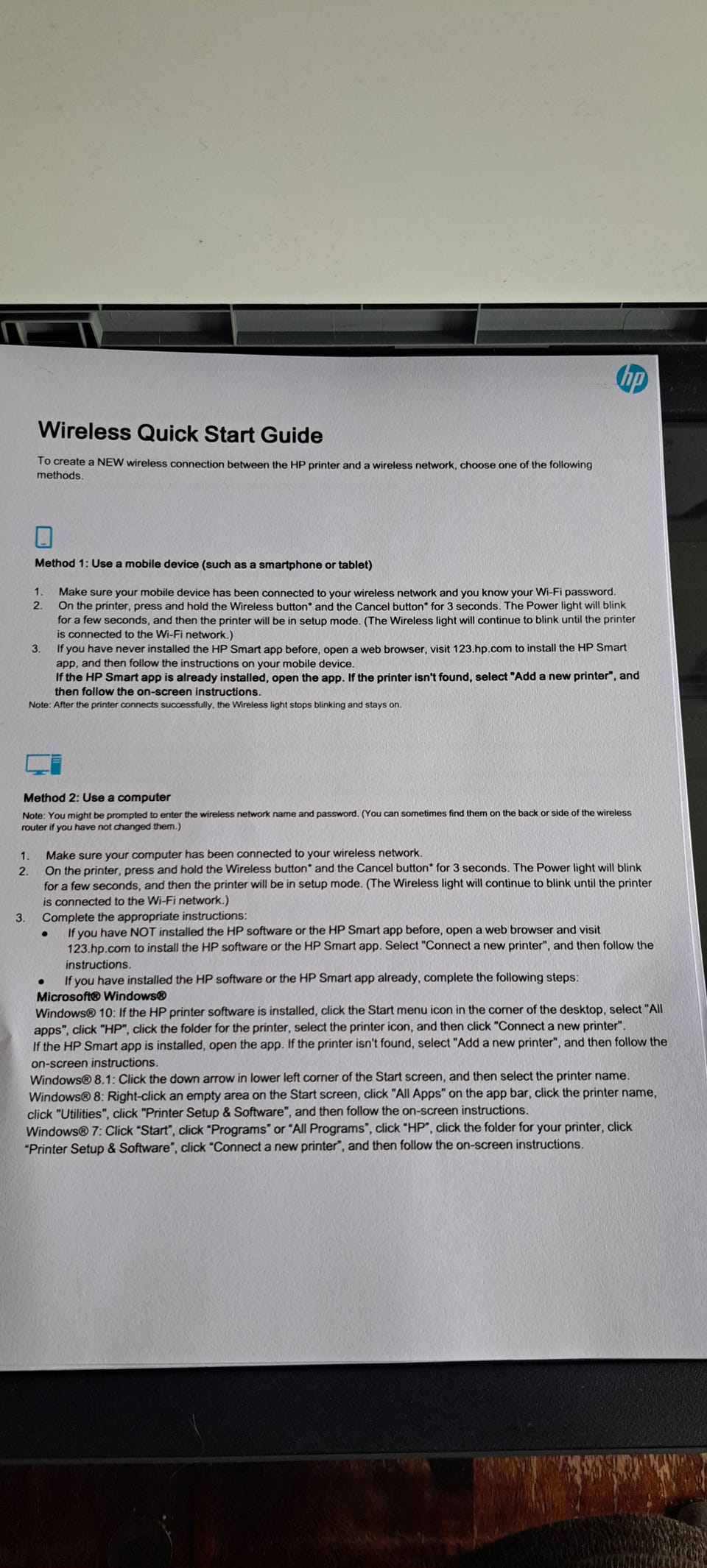 hp

Wireless Quick Start Guide

To create a NEW wireless connection between the HP printer and a wireless network, choose one of the following methods.

Method 1: Use a mobile device (such as a smartphone or tablet)

1. Make sure your mobile device has been connected to your wireless network and you know your Wi-Fi password.
2. On the printer, press and hold the Wireless button* and the Cancel button* for 3 seconds. The Power light will blink for a few seconds, and then the printer will be in setup mode. (The Wireless light will continue to blink until the printer is connected to the Wi-Fi network.)
3. If you have never installed the HP Smart app before, open a web browser, visit 123.hp.com to install the HP Smart app, and then follow the instructions on your mobile device.
If the HP Smart app is already installed, open the app. If the printer isn't found, select "Add a new printer", and then follow the on-screen instructions.

Note: After the printer connects successfully, the Wireless light stops blinking and stays on.

Method 2: Use a computer

Note: You might be prompted to enter the wireless network name and password. (You can sometimes find them on the back or side of the wireless router if you have not changed them.)

1. Make sure your computer has been connected to your wireless network.
2. On the printer, press and hold the Wireless button* and the Cancel button* for 3 seconds. The Power light will blink for a few seconds, and then the printer will be in setup mode. (The Wireless light will continue to blink until the printer is connected to the Wi-Fi network.)
3. Complete the appropriate instructions:
• If you have NOT installed the HP software or the HP Smart app before, open a web browser and visit 123.hp.com to install the HP software or the HP Smart app. Select "Connect a new printer", and then follow the instructions.
• If you have installed the HP software or the HP Smart app already, complete the following steps:
Microsoft® Windows®
Windows® 10: If the HP printer software is installed, click the Start menu icon in the corner of the desktop, select "All apps", click "HP", click the folder for the printer, select the printer icon, and then click "Connect a new printer".
If the HP Smart app is installed, open the app. If the printer isn't found, select "Add a new printer", and then follow the on-screen instructions.
Windows® 8.1: Click the down arrow in lower left corner of the Start screen, and then select the printer name.
Windows® 8: Right-click an empty area on the Start screen, click "All Apps" on the app bar, click the printer name, click "Utilities", click "Printer Setup & Software", and then follow the on-screen instructions.
Windows® 7: Click "Start", click "Programs" or "All Programs", click "HP", click the folder for your printer, click "Printer Setup & Software", click "Connect a new printer", and then follow the on-screen instructions.